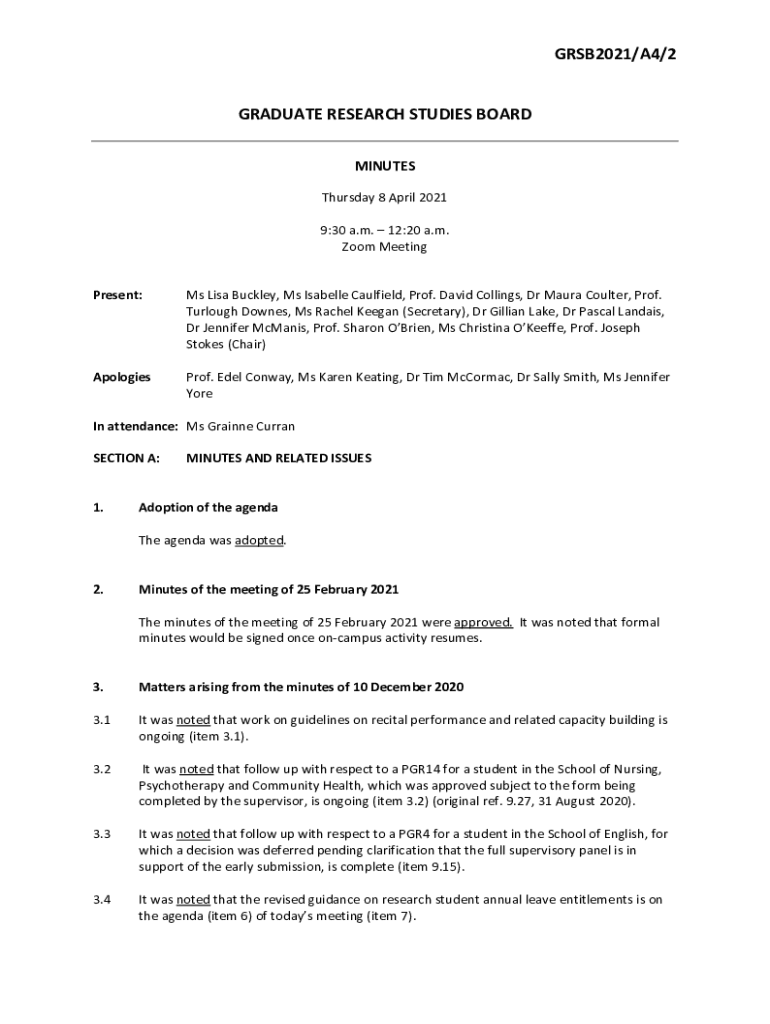 GRSB2021/A4/2

GRADUATE RESEARCH STUDIES BOARD

MINUTES

Thursday 8 April 2021

9:30 a.m. – 12:20 a.m.
Zoom Meeting

Present: Ms Lisa Buckley, Ms Isabelle Caulfield, Prof. David Collings, Dr Maura Coulter, Prof. Turlough Downes, Ms Rachel Keegan (Secretary), Dr Gillian Lake, Dr Pascal Landais, Dr Jennifer McManis, Prof. Sharon O'Brien, Ms Christina O'Keeffe, Prof. Joseph Stokes (Chair)

Apologies Prof. Edel Conway, Ms Karen Keating, Dr Tim McCormac, Dr Sally Smith, Ms Jennifer Yore

In attendance: Ms Grainne Curran

SECTION A: MINUTES AND RELATED ISSUES

1. Adoption of the agenda

The agenda was adopted.

2. Minutes of the meeting of 25 February 2021

The minutes of the meeting of 25 February 2021 were approved. It was noted that formal minutes would be signed once on-campus activity resumes.

3. Matters arising from the minutes of 10 December 2020

3.1 It was noted that work on guidelines on recital performance and related capacity building is ongoing (item 3.1).

3.2 It was noted that follow up with respect to a PGR14 for a student in the School of Nursing, Psychotherapy and Community Health, which was approved subject to the form being completed by the supervisor, is ongoing (item 3.2) (original ref. 9.27, 31 August 2020).

3.3 It was noted that follow up with respect to a PGR4 for a student in the School of English, for which a decision was deferred pending clarification that the full supervisory panel is in support of the early submission, is complete (item 9.15).

3.4 It was noted that the revised guidance on research student annual leave entitlements is on the agenda (item 6) of today's meeting (item 7).